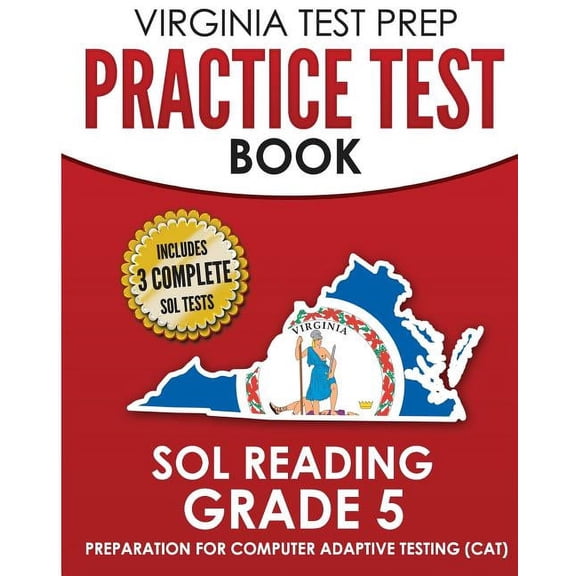 VIRGINIA TEST PREP
PRACTICE TEST
BOOK

INCLUDES
3 COMPLETE
SOL TESTS

VIRGINIA

SOL READING
GRADE 5
PREPARATION FOR COMPUTER ADAPTIVE TESTING (CAT)